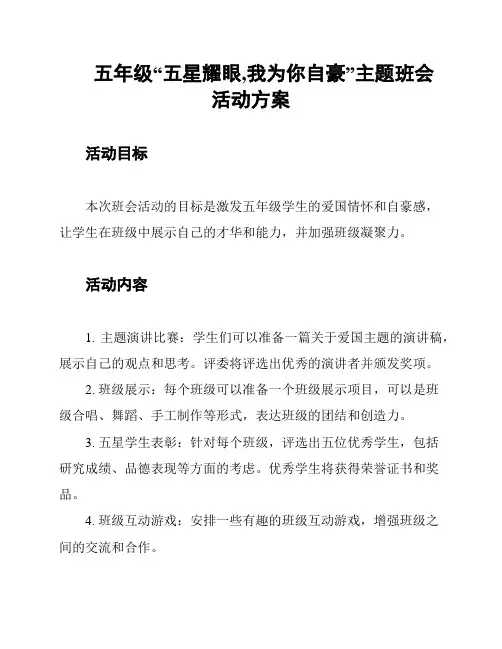 五年级“五星耀眼,我为你自豪”主题班会活动方案

活动目标

本次班会活动的目标是激发五年级学生的爱国情怀和自豪感，让学生在班级中展示自己的才华和能力，并加强班级凝聚力。

活动内容

1. 主题演讲比赛：学生们可以准备一篇关于爱国主题的演讲稿，展示自己的观点和思考。评委将评选出优秀的演讲者并颁发奖项。

2. 班级展示：每个班级可以准备一个班级展示项目，可以是班级合唱、舞蹈、手工制作等形式，表达班级的团结和创造力。

3. 五星学生表彰：针对每个班级，评选出五位优秀学生，包括研究成绩、品德表现等方面的考虑。优秀学生将获得荣誉证书和奖品。

4. 班级互动游戏：安排一些有趣的班级互动游戏，增强班级之间的交流和合作。